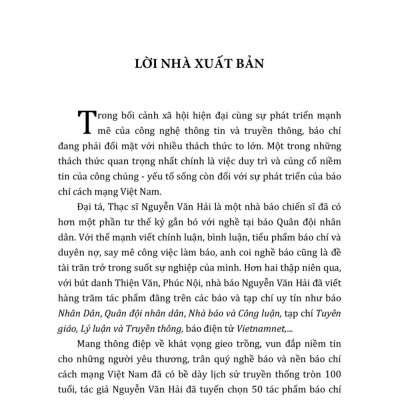 LỜI NHÀ XUẤT BẢN

Trong bối cảnh xã hội hiện đại cùng sự phát triển mạnh mẽ của công nghệ thông tin và truyền thông, báo chí đang phải đối mặt với nhiều thách thức to lớn. Một trong những thách thức quan trọng nhất chính là việc duy trì và củng cố niềm tin của công chúng - yếu tố sống còn đối với sự phát triển của báo chí cách mạng Việt Nam.

Đại tá, Thạc sĩ Nguyễn Văn Hải là một nhà báo chiến sĩ đã có hơn một phần tư thế kỷ gắn bó với nghề tại báo Quân đội nhân dân. Với thế mạnh viết chính luận, bình luận, tiểu phẩm báo chí và duyên nợ, say mê công việc làm báo, anh coi nghề báo cũng là đề tài trăn trở trong suốt sự nghiệp của mình. Hơn hai thập niên qua, với bút danh Thiện Văn, Phúc Nội, nhà báo Nguyễn Văn Hải đã viết hàng trăm tác phẩm đăng trên các báo và tạp chí uy tín như báo Nhân Dân, Quân đội nhân dân, Nhà báo và Công luận, tạp chí Tuyên giáo, Lý luận và Truyền thông, báo điện tử Vietnamnet,...

Mang thông điệp về khát vọng gieo trồng, vun đắp niềm tin cho những người yêu thương, trân quý nghề báo và nền báo chí cách mạng Việt Nam đã có bề dày lịch sử truyền thống tròn 100 tuổi, tác giả Nguyễn Văn Hải đã tuyển chọn 50 tác phẩm báo chí